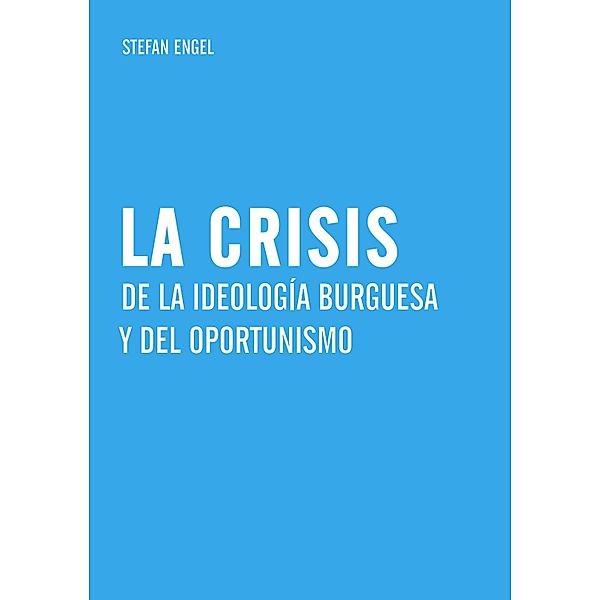 STEFAN ENGEL

LA CRISIS
DE LA IDEOLOGÍA BURGUESA
Y DEL OPORTUNISMO